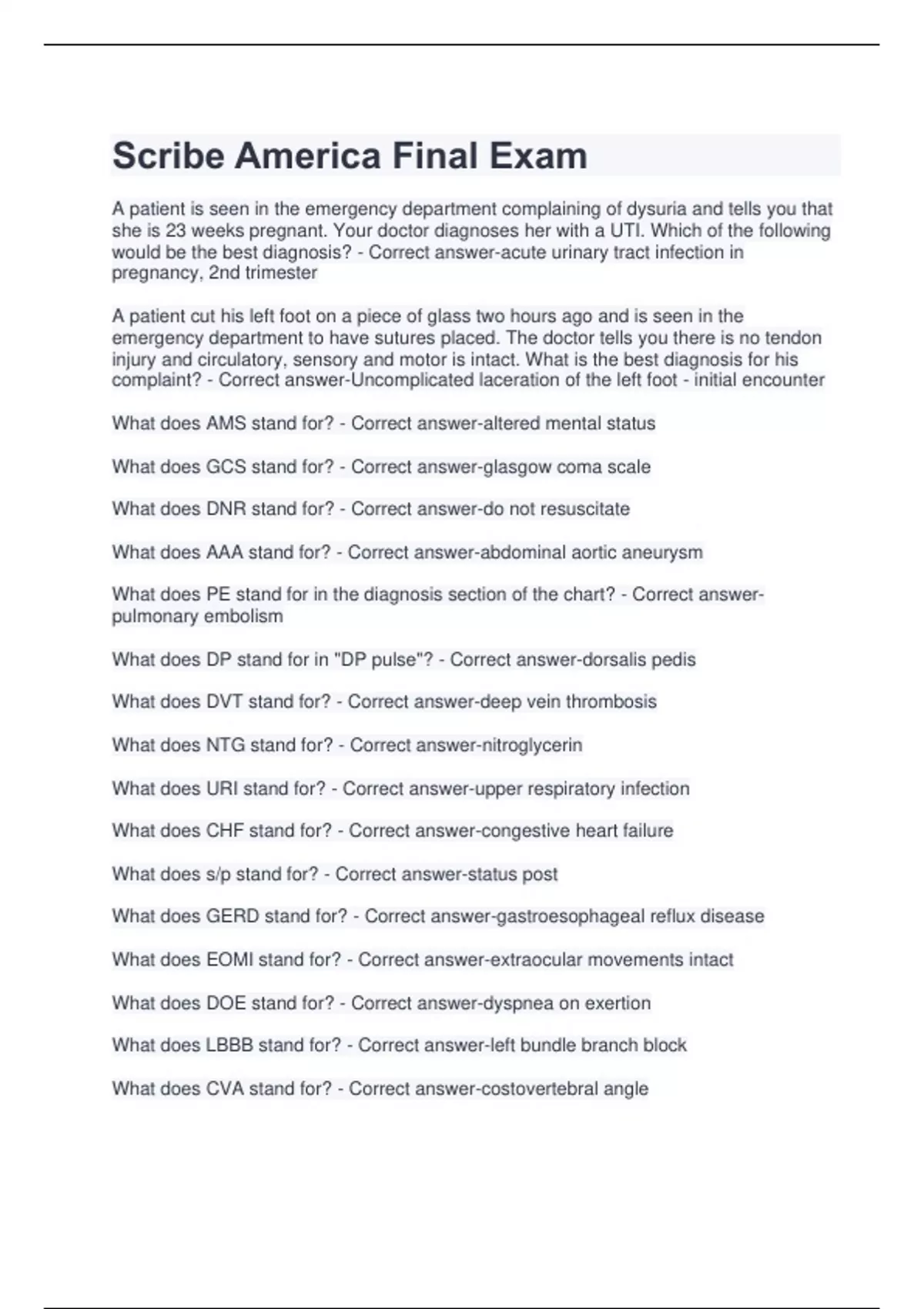 Scribe America Final Exam

A patient is seen in the emergency department complaining of dysuria and tells you that she is 23 weeks pregnant. Your doctor diagnoses her with a UTI. Which of the following would be the best diagnosis? - Correct answer-acute urinary tract infection in pregnancy, 2nd trimester

A patient cut his left foot on a piece of glass two hours ago and is seen in the emergency department to have sutures placed. The doctor tells you there is no tendon injury and circulatory, sensory and motor is intact. What is the best diagnosis for his complaint? - Correct answer-Uncomplicated laceration of the left foot - initial encounter

What does AMS stand for? - Correct answer-altered mental status

What does GCS stand for? - Correct answer-glasgow coma scale

What does DNR stand for? - Correct answer-do not resuscitate

What does AAA stand for? - Correct answer-abdominal aortic aneurysm

What does PE stand for in the diagnosis section of the chart? - Correct answer-pulmonary embolism

What does DP stand for in "DP pulse"? - Correct answer-dorsalis pedis

What does DVT stand for? - Correct answer-deep vein thrombosis

What does NTG stand for? - Correct answer-nitroglycerin

What does URI stand for? - Correct answer-upper respiratory infection

What does CHF stand for? - Correct answer-congestive heart failure

What does s/p stand for? - Correct answer-status post

What does GERD stand for? - Correct answer-gastroesophageal reflux disease

What does EOMI stand for? - Correct answer-extraocular movements intact

What does DOE stand for? - Correct answer-dyspnea on exertion

What does LBBB stand for? - Correct answer-left bundle branch block

What does CVA stand for? - Correct answer-costovertebral angle